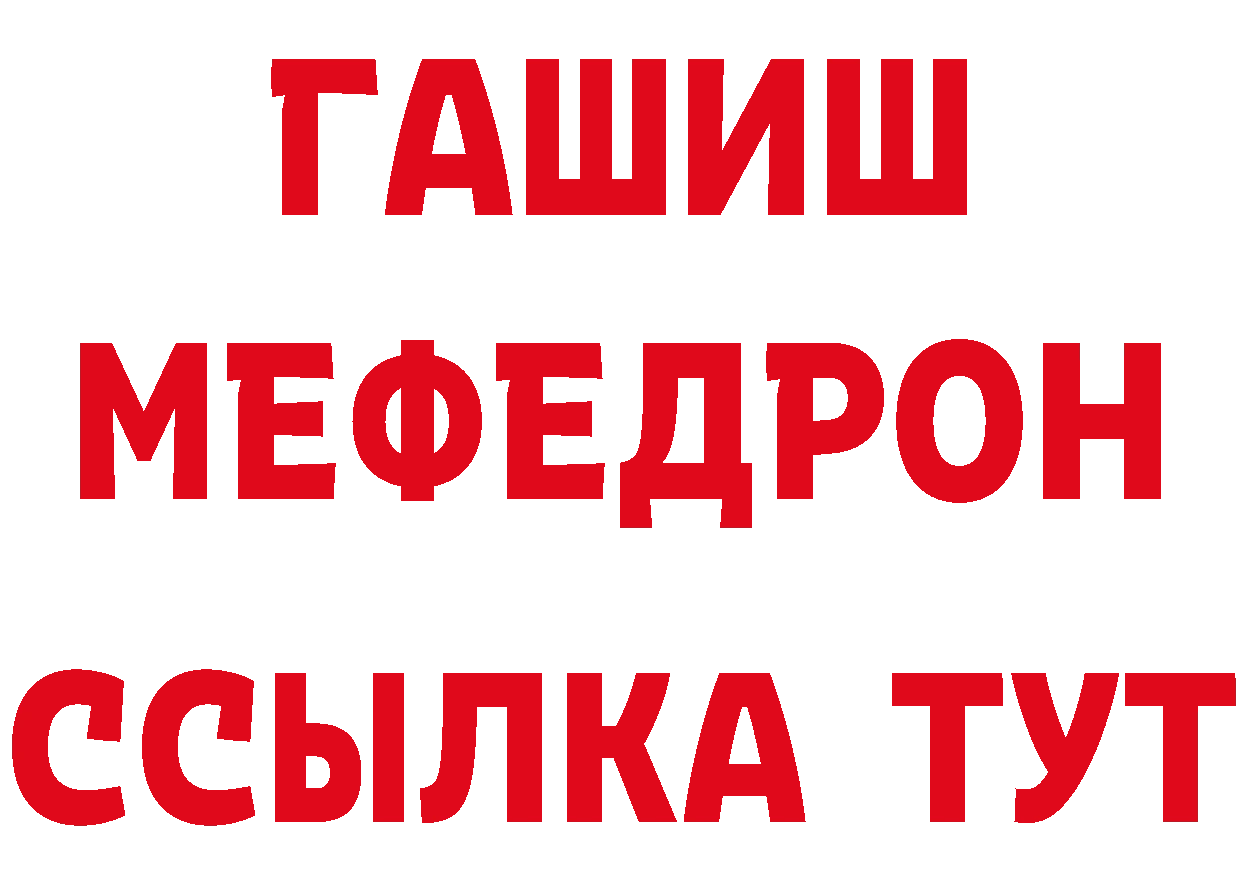 ГАШИШ МЕФЕДРОН ССЫЛКА ТУТ